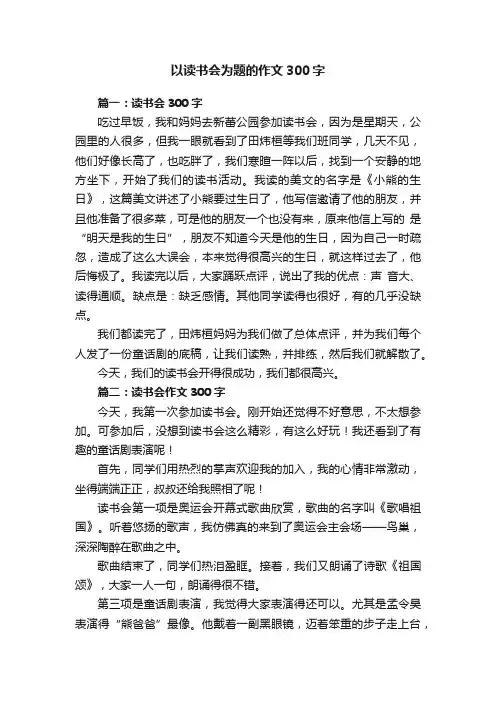 以读书会为题的作文 300 字

篇一：读书会 300 字

吃过早饭，我和妈妈去新蕾公园参加读书会，因为是星期天，公园里的人很多，但我一眼就看到了田炜桓等我们班同学，几天不见，他们好像长高了，也吃胖了，我们寒暄一阵以后，找到一个安静的地方坐下，开始了我们的读书活动。我读的美文的名字是《小熊的生日》，这篇美文讲述了小熊要过生日了，他写信邀请了他的朋友，并且他准备了很多菜，可是他的朋友一个也没有来，原来他信上写的 是“明天是我的生日”，朋友不知道今天是他的生日，因为自己一时疏忽，造成了这么大误会，本来觉得很高兴的生日，就这样过去了，他后悔极了。我读完以后，大家踊跃点评，说出了我的优点：声 音大、读得通顺。缺点是：缺乏感情。其他同学读得也很好，有的几乎没缺点。

我们都读完了，田炜桓妈妈为我们做了总体点评，并为我们每个人发了一份童话剧的底稿，让我们读熟，并排练，然后我们就解散了。

今天，我们的读书会开得很成功，我们都很高兴。

篇二：读书会作文 300 字

今天，我第一次参加读书会。刚开始还觉得不好意思，不太想参加。可参加后，没想到读书会这么精彩，有这么好玩！我还看到了有趣的童话剧表演呢！

首先，同学们用热烈的掌声欢迎我的加入，我的心情非常激动，坐得端端正正，叔叔还给我照相了呢！

读书会第一项是奥运会开幕式歌曲欣赏，歌曲的名字叫《歌唱祖国》。听着悠扬的歌声，我仿佛真的来到了奥运会主会场——鸟巢，深深陶醉在歌曲之中。

歌曲结束了，同学们热泪盈眶。接着，我们又朗诵了诗歌《祖国颂》，大家一人一句，朗诵得很不错。

第三项是童话剧表演，我觉得大家表演得还可以。尤其是孟令昊表演得“熊爸爸”最像。他戴着一副黑眼镜，迈着笨重的步子走上台，